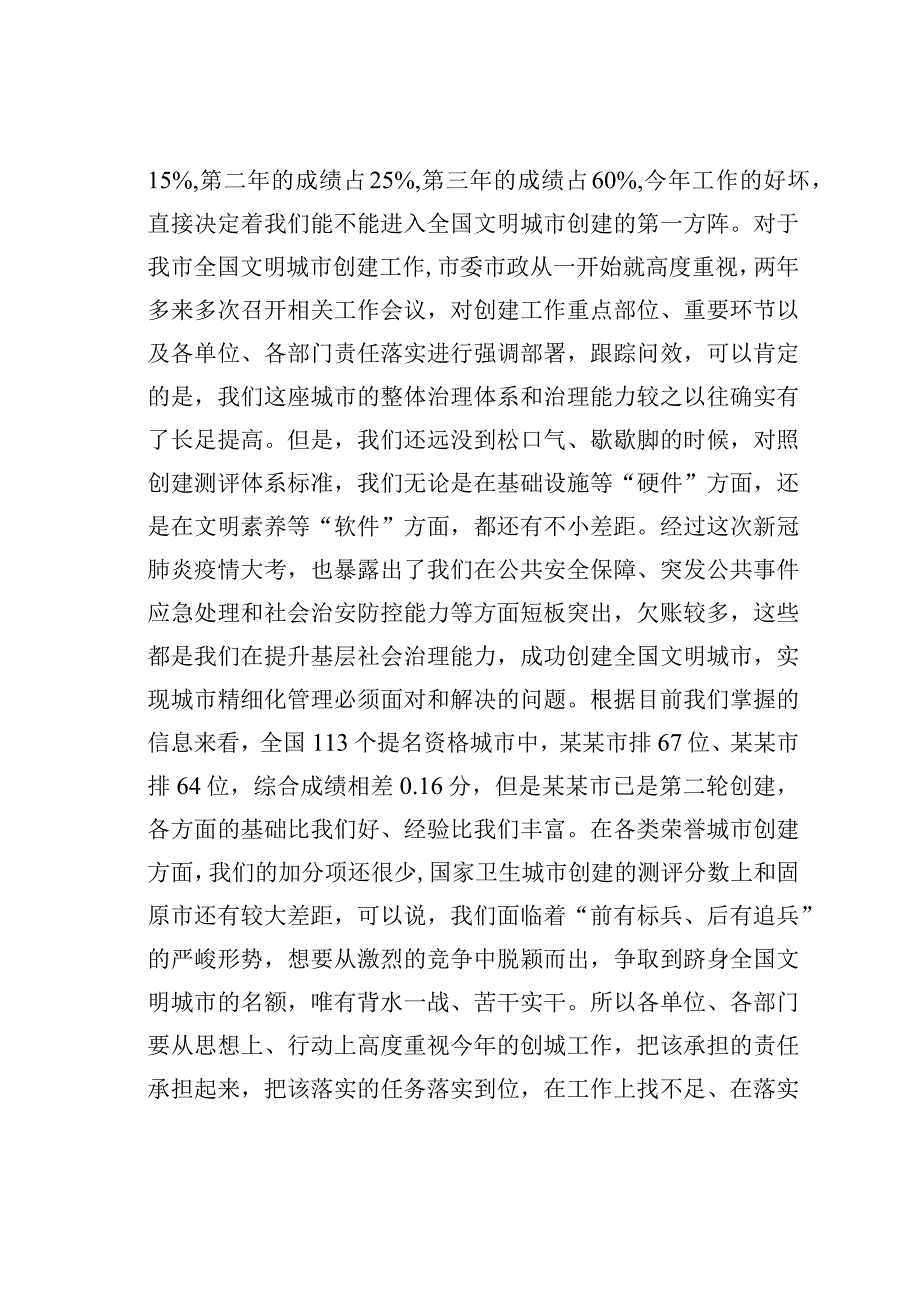 15%,第二年的成绩占25%,第三年的成绩占60%,今年工作的好坏，直接决定着我们能不能进入全国文明城市创建的第一方阵。对于我市全国文明城市创建工作,市委市政从一开始就高度重视，两年多来多次召开相关工作会议，对创建工作重点部位、重要环节以及各单位、各部门责任落实进行强调部署，跟踪问效，可以肯定的是，我们这座城市的整体治理体系和治理能力较之以往确实有了长足提高。但是，我们还远没到松口气、歇歇脚的时候，对照创建测评体系标准，我们无论是在基础设施等“硬件”方面，还是在文明素养等“软件”方面，都还有不小差距。经过这次新冠肺炎疫情大考，也暴露出了我们在公共安全保障、突发公共事件应急处理和社会治安防控能力等方面短板突出，欠账较多，这些都是我们在提升基层社会治理能力，成功创建全国文明城市，实现城市精细化管理必须面对和解决的问题。根据目前我们掌握的信息来看，全国113个提名资格城市中，某某市排67位、某某市排64位，综合成绩相差0.16分，但是某某市已是第二轮创建，各方面的基础比我们好、经验比我们丰富。在各类荣誉城市创建方面，我们的加分项还很少,国家卫生城市创建的测评分数上和固原市还有较大差距，可以说，我们面临着“前有标兵、后有追兵”的严峻形势，想要从激烈的竞争中脱颖而出，争取到跻身全国文明城市的名额，唯有背水一战、苦干实干。所以各单位、各部门要从思想上、行动上高度重视今年的创城工作，把该承担的责任承担起来，把该落实的任务落实到位，在工作上找不足、在落实